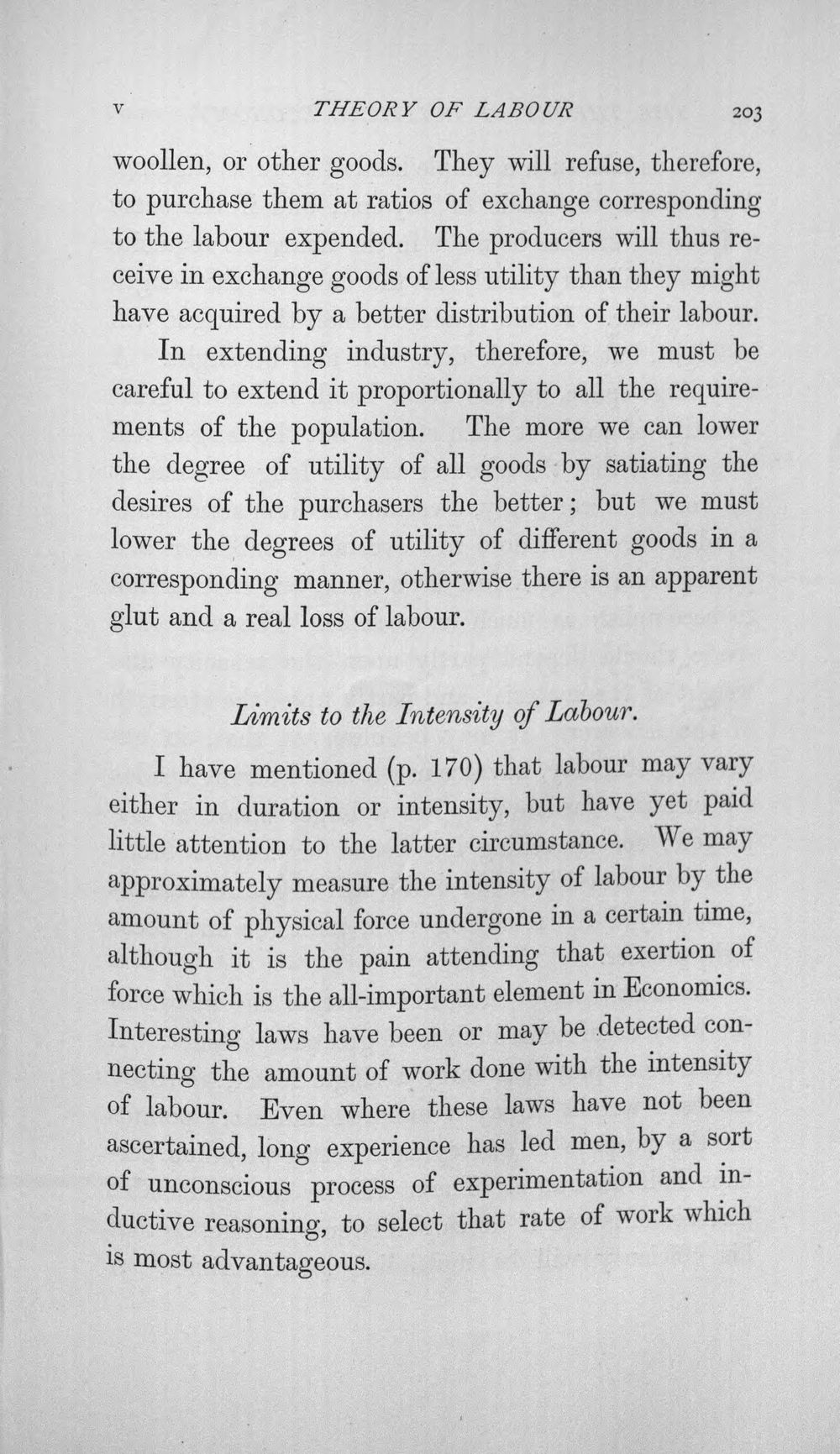 V THEORY OF LABOUR 203

woollen, or other goods. They will refuse, therefore, to purchase them at ratios of exchange corresponding to the labour expended. The producers will thus receive in exchange goods of less utility than they might have acquired by a better distribution of their labour.

In extending industry, therefore, we must be careful to extend it proportionally to all the requirements of the population. The more we can lower the degree of utility of all goods by satiating the desires of the purchasers the better; but we must lower the degrees of utility of different goods in a corresponding manner, otherwise there is an apparent glut and a real loss of labour.

Limits to the Intensity of Labour.

I have mentioned (p. 170) that labour may vary either in duration or intensity, but have yet paid little attention to the latter circumstance. We may approximately measure the intensity of labour by the amount of physical force undergone in a certain time, although it is the pain attending that exertion of force which is the all-important element in Economics. Interesting laws have been or may be detected connecting the amount of work done with the intensity of labour. Even where these laws have not been ascertained, long experience has led men, by a sort of unconscious process of experimentation and inductive reasoning, to select that rate of work which is most advantageous.